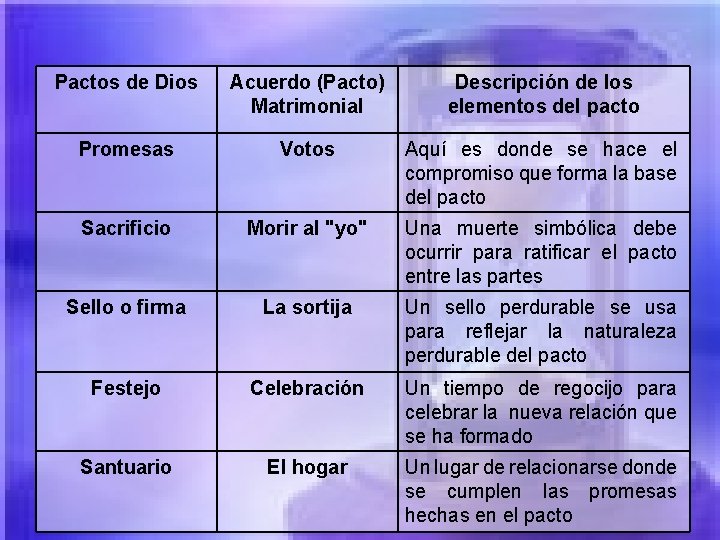 | Pactos de Dios | Acuerdo (Pacto) Matrimonial | Descripción de los elementos del pacto |
|---|---|---|
| Promesas | Votos | Aquí es donde se hace el compromiso que forma la base del pacto |
| Sacrificio | Morir al "yo" | Una muerte simbólica debe ocurrir para ratificar el pacto entre las partes |
| Sello o firma | La sortija | Un sello perdurable se usa para reflejar la naturaleza perdurable del pacto |
| Festejo | Celebración | Un tiempo de regocijo para celebrar la nueva relación que se ha formado |
| Santuario | El hogar | Un lugar de relacionarse donde se cumplen las promesas hechas en el pacto |